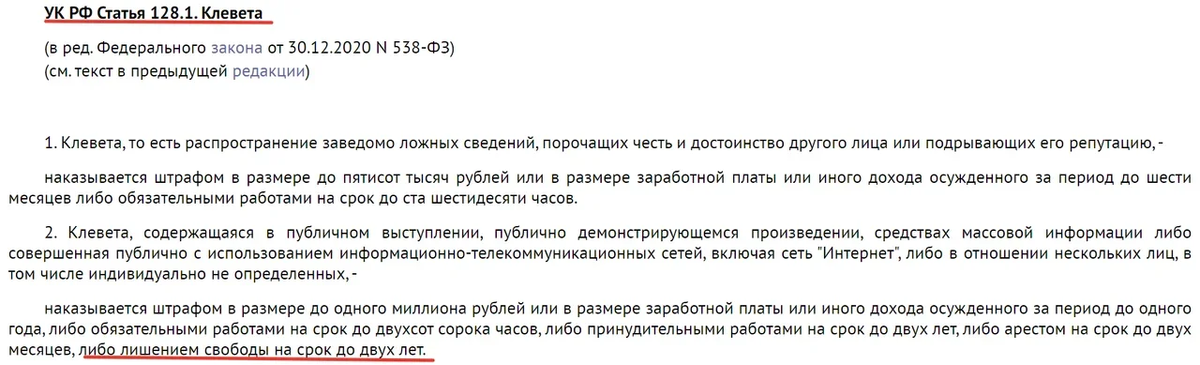 УК РФ Статья 128.1. Клевета

(в ред. Федерального закона от 30.12.2020 N 538-ФЗ)
(см. текст в предыдущей редакции)

1. Клевета, то есть распространение заведомо ложных сведений, порочащих честь и достоинство другого лица или подрывающих его репутацию, -

наказывается штрафом в размере до пятисот тысяч рублей или в размере заработной платы или иного дохода осужденного за период до шести месяцев либо обязательными работами на срок до ста шестидесяти часов.

2. Клевета, содержащаяся в публичном выступлении, публично демонстрирующемся произведении, средствах массовой информации либо совершенная публично с использованием информационно-телекоммуникационных сетей, включая сеть "Интернет", либо в отношении нескольких лиц, в том числе индивидуально не определенных, -

наказывается штрафом в размере до одного миллиона рублей или в размере заработной платы или иного дохода осужденного за период до одного года, либо обязательными работами на срок до двухсот сорока часов, либо принудительными работами на срок до двух лет, либо арестом на срок до двух месяцев, либо лишением свободы на срок до двух лет.